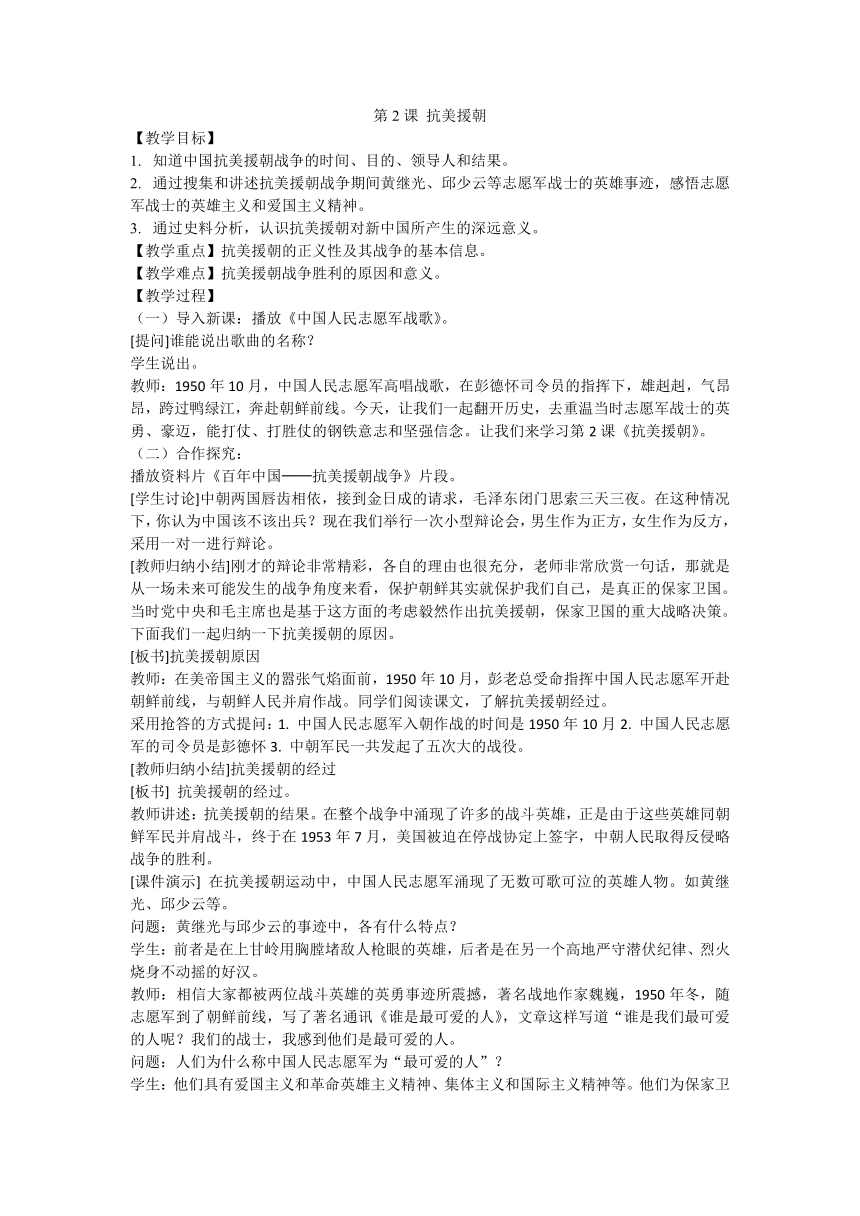 第 2 课 抗美援朝

【教学目标】

1. 知道中国抗美援朝战争的时间、目的、领导人和结果。

2. 通过搜集和讲述抗美援朝战争期间黄继光、邱少云等志愿军战士的英雄事迹，感悟志愿军战士的英雄主义和爱国主义精神。

3. 通过史料分析，认识抗美援朝对新中国所产生的深远意义。

【教学重点】抗美援朝的正义性及其战争的基本信息。

【教学难点】抗美援朝战争胜利的原因和意义。

【教学过程】

（一）导入新课：播放《中国人民志愿军战歌》。

[提问]谁能说出歌曲的名称？

学生说出。

教师：1950 年 10 月，中国人民志愿军高唱战歌，在彭德怀司令员的指挥下，雄赳赳，气昂昂，跨过鸭绿江，奔赴朝鲜前线。今天，让我们一起翻开历史，去重温当时志愿军战士的英勇、豪迈，能打仗、打胜仗的钢铁意志和坚强信念。让我们来学习第 2 课《抗美援朝》。

（二）合作探究：

播放资料片《百年中国——抗美援朝战争》片段。

[学生讨论]中朝两国唇齿相依，接到金日成的请求，毛泽东闭门思索三天三夜。在这种情况下，你认为中国该不该出兵？现在我们举行一次小型辩论会，男生作为正方，女生作为反方，采用一对一进行辩论。

[教师归纳小结]刚才的辩论非常精彩，各自的理由也很充分，老师非常欣赏一句话，那就是从一场未来可能发生的战争角度来看，保护朝鲜其实就保护我们自己，是真正的保家卫国。当时党中央和毛主席也是基于这方面的考虑毅然作出抗美援朝，保家卫国的重大战略决策。下面我们一起归纳一下抗美援朝的原因。

[板书]抗美援朝原因

教师：在美帝国主义的嚣张气焰面前，1950 年 10 月，彭老总受命指挥中国人民志愿军开赴朝鲜前线，与朝鲜人民并肩作战。同学们阅读课文，了解抗美援朝经过。

采用抢答的方式提问：1. 中国人民志愿军入朝作战的时间是 1950 年 10 月 2. 中国人民志愿军的司令员是彭德怀 3. 中朝军民一共发起了五次大的战役。

[教师归纳小结]抗美援朝的经过

[板书] 抗美援朝的经过。

教师讲述：抗美援朝的结果。在整个战争中涌现了许多的战斗英雄，正是由于这些英雄同朝鲜军民并肩战斗，终于在 1953 年 7 月，美国被迫在停战协定上签字，中朝人民取得反侵略战争的胜利。

[课件演示] 在抗美援朝运动中，中国人民志愿军涌现了无数可歌可泣的英雄人物。如黄继光、邱少云等。

问题：黄继光与邱少云的事迹中，各有什么特点？

学生：前者是在上甘岭用胸膛堵敌人枪眼的英雄，后者是在另一个高地严守潜伏纪律、烈火烧身不动摇的好汉。

教师：相信大家都被两位战斗英雄的英勇事迹所震撼，著名战地作家魏巍，1950 年冬，随志愿军到了朝鲜前线，写了著名通讯《谁是最可爱的人》，文章这样写道“谁是我们最可爱的人呢？我们的战士，我感到他们是最可爱的人。

问题：人们为什么称中国人民志愿军为“最可爱的人”？

学生：他们具有爱国主义和革命英雄主义精神、集体主义和国际主义精神等。他们为保家卫